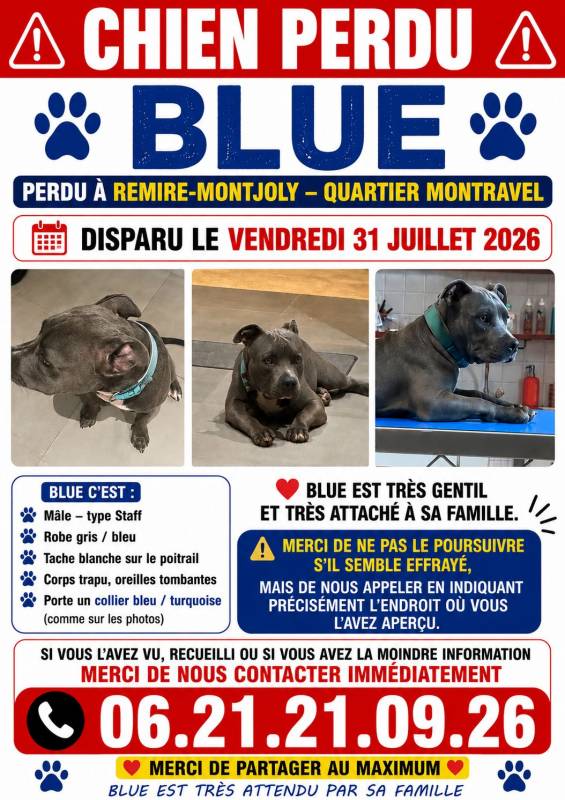 CHIEN PERDU

BLUE

PERDU À REMIRE-MONTJOLY – QUARTIER MONTRAVEL

DISPARU LE VENDREDI 31 JUILLET 2026

BLUE C'EST :

Mâle – type Staff
Robe gris / bleu
Tache blanche sur le poitrail
Corps trapu, oreilles tombantes
Porte un collier bleu / turquoise (comme sur les photos)

BLUE EST TRÈS GENTIL ET TRÈS ATTACHÉ À SA FAMILLE.

MERCI DE NE PAS LE POURSUIVRE S'IL SEMBLE EFFRAYÉ,

MAIS DE NOUS APPELER EN INDIQUANT PRÉCISÉMENT L'ENDROIT OÙ VOUS L'AVEZ APERÇU.

SI VOUS L'AVEZ VU, RECUEILLI OU SI VOUS AVEZ LA MOINDRE INFORMATION

MERCI DE NOUS CONTACTER IMMÉDIATEMENT

06.21.21.09.26

MERCI DE PARTAGER AU MAXIMUM

BLUE EST TRÈS ATTENDU PAR SA FAMILLE